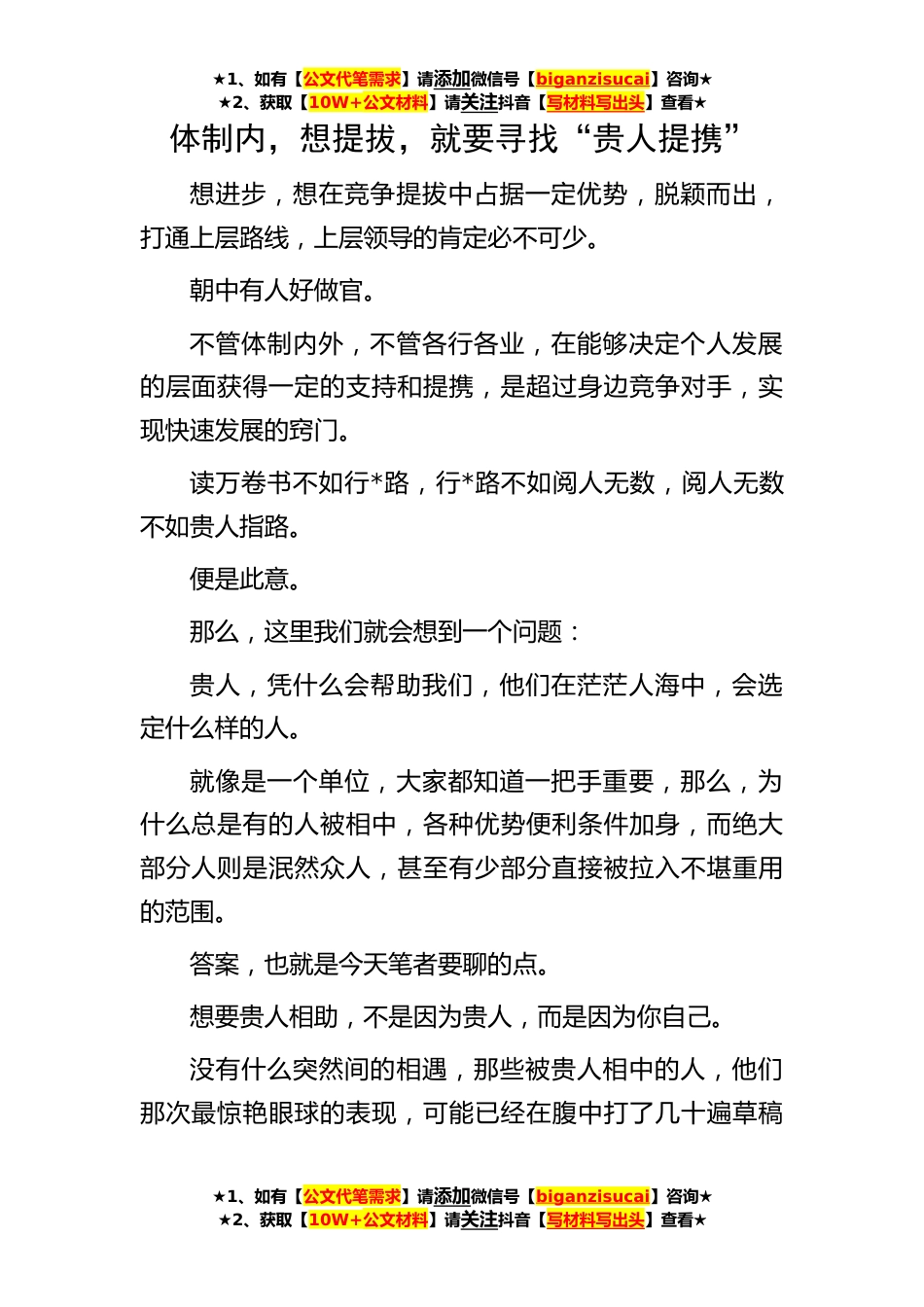 ★1、如有【公文代笔需求】请添加微信号【biganzisucai】咨询★
★2、获取【10W+公文材料】请关注抖音【写材料写出头】查看★

体制内，想提拔，就要寻找“贵人提携”

想进步，想在竞争提拔中占据一定优势，脱颖而出，打通上层路线，上层领导的肯定必不可少。

朝中有人好做官。

不管体制内外，不管各行各业，在能够决定个人发展的层面获得一定的支持和提携，是超过身边竞争对手，实现快速发展的窍门。

读万卷书不如行*路，行*路不如阅人无数，阅人无数不如贵人指路。

便是此意。

那么，这里我们就会想到一个问题：

贵人，凭什么会帮助我们，他们在茫茫人海中，会选定什么样的人。

就像是一个单位，大家都知道一把手重要，那么，为什么总是有的人被相中，各种优势便利条件加身，而绝大部分人则是泯然众人，甚至有少部分直接被拉入不堪重用的范围。

答案，也就是今天笔者要聊的点。

想要贵人相助，不是因为贵人，而是因为你自己。

没有什么突然间的相遇，那些被贵人相中的人，他们那次最惊艳眼球的表现，可能已经在腹中打了几十遍草稿

★1、如有【公文代笔需求】请添加微信号【biganzisucai】咨询★
★2、获取【10W+公文材料】请关注抖音【写材料写出头】查看★